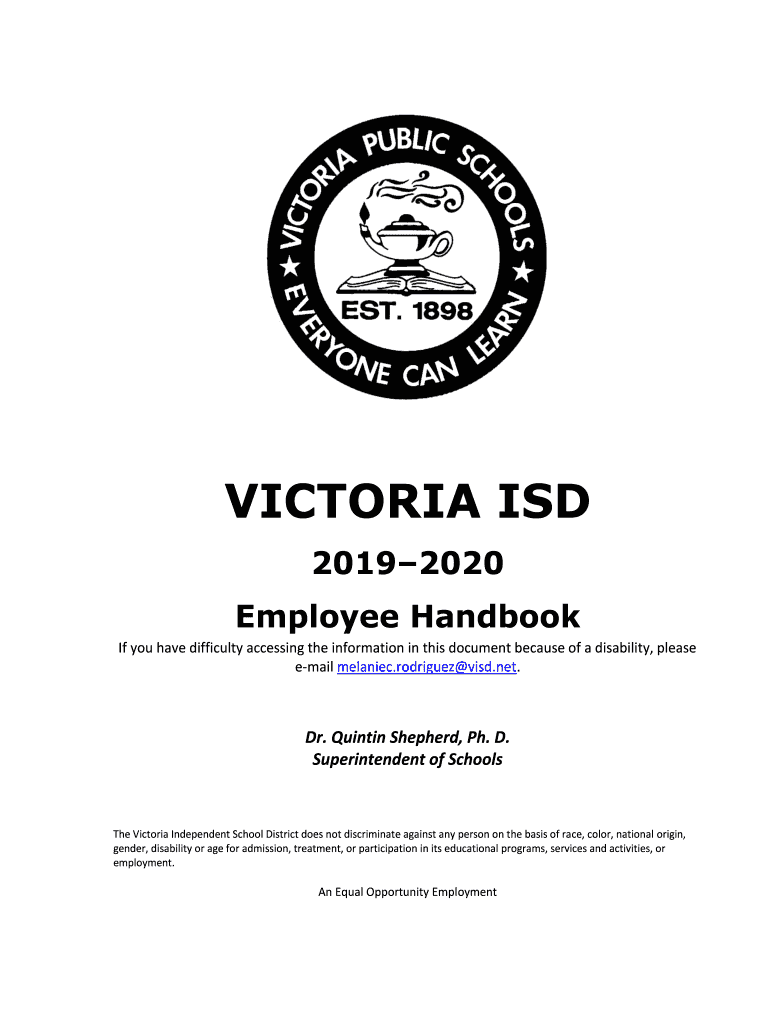 VICTORIA PUBLIC SCHOOLS
★ EVERYONE CAN LEARN ★
EST. 1898

VICTORIA ISD

2019–2020

Employee Handbook

If you have difficulty accessing the information in this document because of a disability, please e-mail melaniec.rodriguez@visd.net.

Dr. Quintin Shepherd, Ph. D.
Superintendent of Schools

The Victoria Independent School District does not discriminate against any person on the basis of race, color, national origin, gender, disability or age for admission, treatment, or participation in its educational programs, services and activities, or employment.

An Equal Opportunity Employment